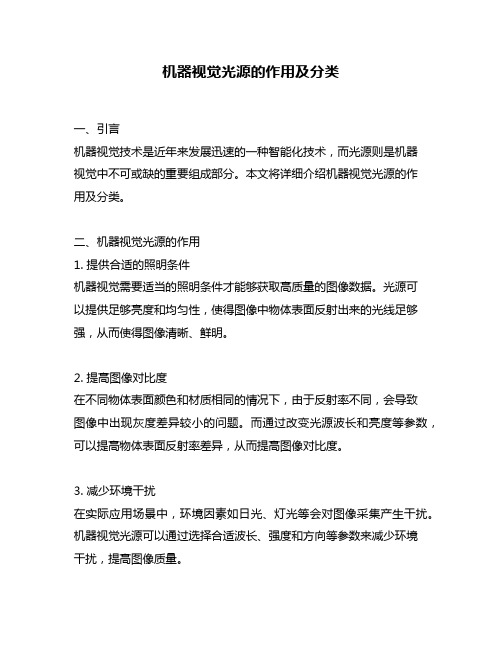 机器视觉光源的作用及分类

一、引言
机器视觉技术是近年来发展迅速的一种智能化技术，而光源则是机器视觉中不可或缺的重要组成部分。本文将详细介绍机器视觉光源的作用及分类。

二、机器视觉光源的作用
1. 提供合适的照明条件
机器视觉需要适当的照明条件才能够获取高质量的图像数据。光源可以提供足够亮度和均匀性，使得图像中物体表面反射出来的光线足够强，从而使得图像清晰、鲜明。

2. 提高图像对比度
在不同物体表面颜色和材质相同的情况下，由于反射率不同，会导致图像中出现灰度差异较小的问题。而通过改变光源波长和亮度等参数，可以提高物体表面反射率差异，从而提高图像对比度。

3. 减少环境干扰
在实际应用场景中，环境因素如日光、灯光等会对图像采集产生干扰。机器视觉光源可以通过选择合适波长、强度和方向等参数来减少环境干扰，提高图像质量。